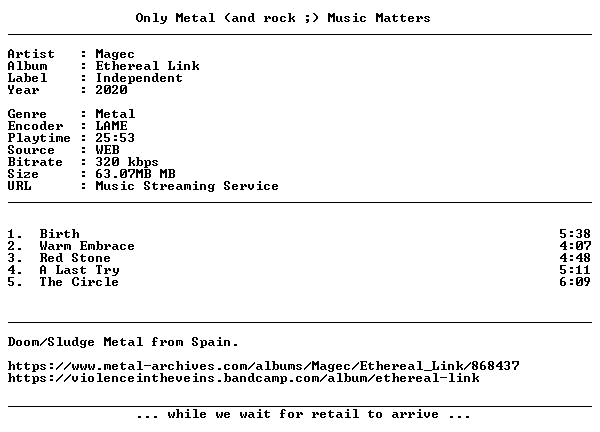 Only Metal (and rock ;) Music Matters

Artist : Magec
Album : Ethereal Link
Label : Independent
Year : 2020

Genre : Metal
Encoder : LAME
Playtime : 25:53
Source : WEB
Bitrate : 320 kbps
Size : 63.07MB MB
URL : Music Streaming Service

1. Birth 5:38
2. Warm Embrace 4:07
3. Red Stone 4:48
4. A Last Try 5:11
5. The Circle 6:09

Doom/Sludge Metal from Spain.

https://www.metal-archives.com/albums/Magec/Ethereal_Link/868437
https://violenceintheveins.bandcamp.com/album/ethereal-link

... while we wait for retail to arrive ...